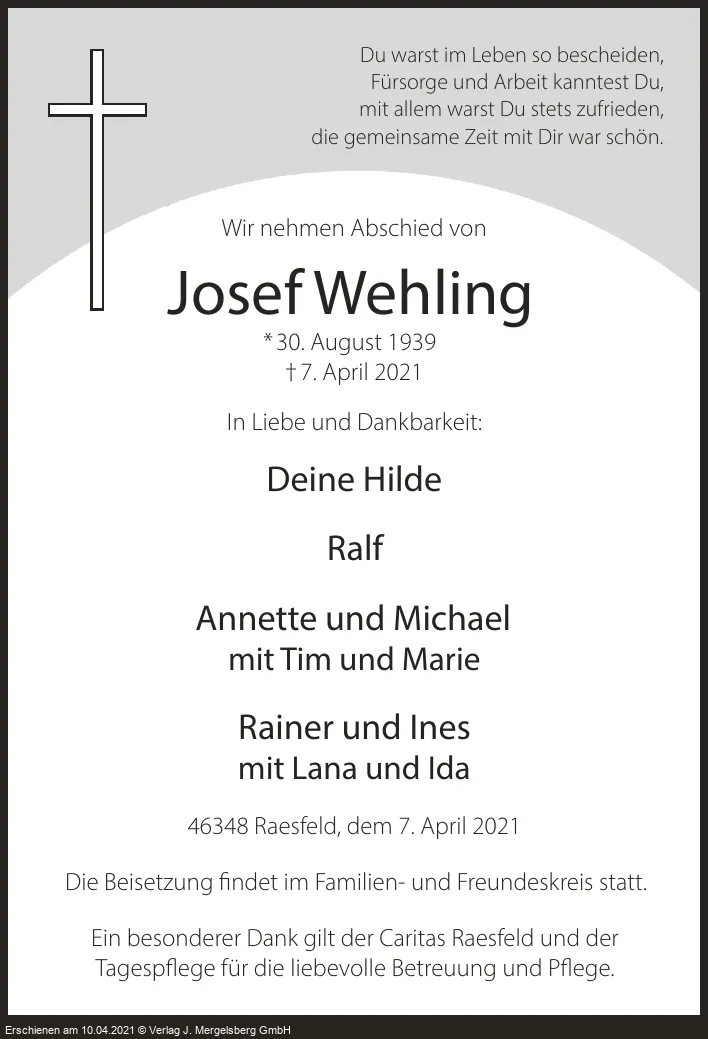 Du warst im Leben so bescheiden,
Fürsorge und Arbeit kanntest Du,
mit allem warst Du stets zufrieden,
die gemeinsame Zeit mit Dir war schön.

Wir nehmen Abschied von

Josef Wehling

* 30. August 1939
† 7. April 2021

In Liebe und Dankbarkeit:

Deine Hilde

Ralf

Annette und Michael
mit Tim und Marie

Rainer und Ines
mit Lana und Ida

46348 Raesfeld, dem 7. April 2021

Die Beisetzung findet im Familien- und Freundeskreis statt.

Ein besonderer Dank gilt der Caritas Raesfeld und der Tagespflege für die liebevolle Betreuung und Pflege.

Erschienen am 10.04.2021 © Verlag J. Mergelsberg GmbH